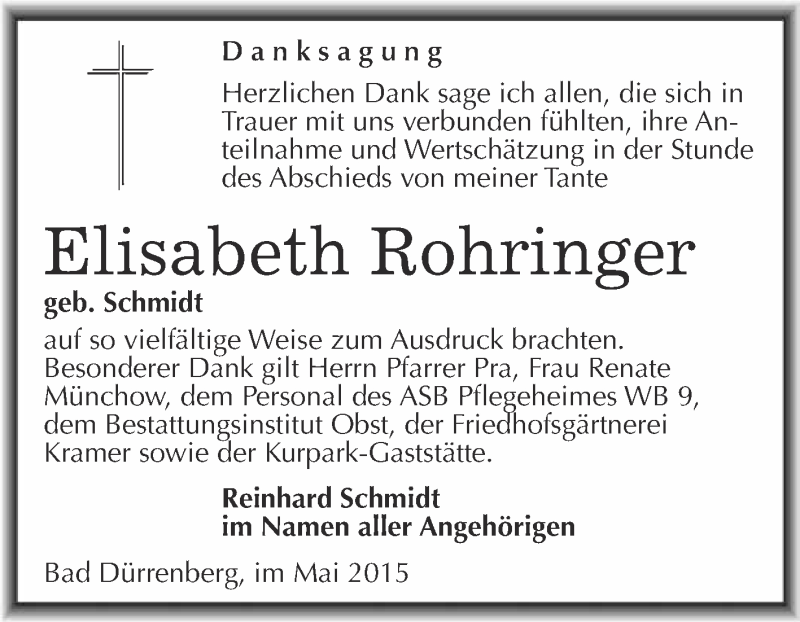 Danksagung

Herzlichen Dank sage ich allen, die sich in Trauer mit uns verbunden fühlten, ihre Anteilnahme und Wertschätzung in der Stunde des Abschieds von meiner Tante

Elisabeth Rohringer
geb. Schmidt

auf so vielfältige Weise zum Ausdruck brachten. Besonderer Dank gilt Herrn Pfarrer Pra, Frau Renate Münchow, dem Personal des ASB Pflegeheimes WB 9, dem Bestattungsinstitut Obst, der Friedhofsgärtnerei Kramer sowie der Kurpark-Gaststätte.

Reinhard Schmidt
im Namen aller Angehörigen

Bad Dürrenberg, im Mai 2015